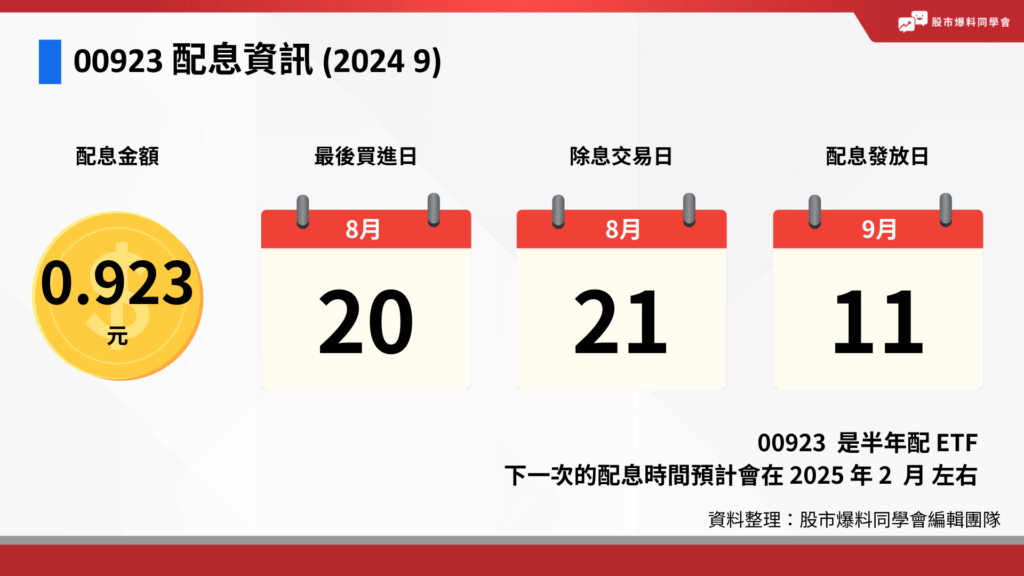 股市爆料同學會

00923 配息資訊 (2024 9)

配息金額

0.923
元

最後買進日

8月
20

除息交易日

8月
21

配息發放日

9月
11

00923 是半年配 ETF
下一次的配息時間預計會在 2025 年 2 月 左右

資料整理：股市爆料同學會編輯團隊